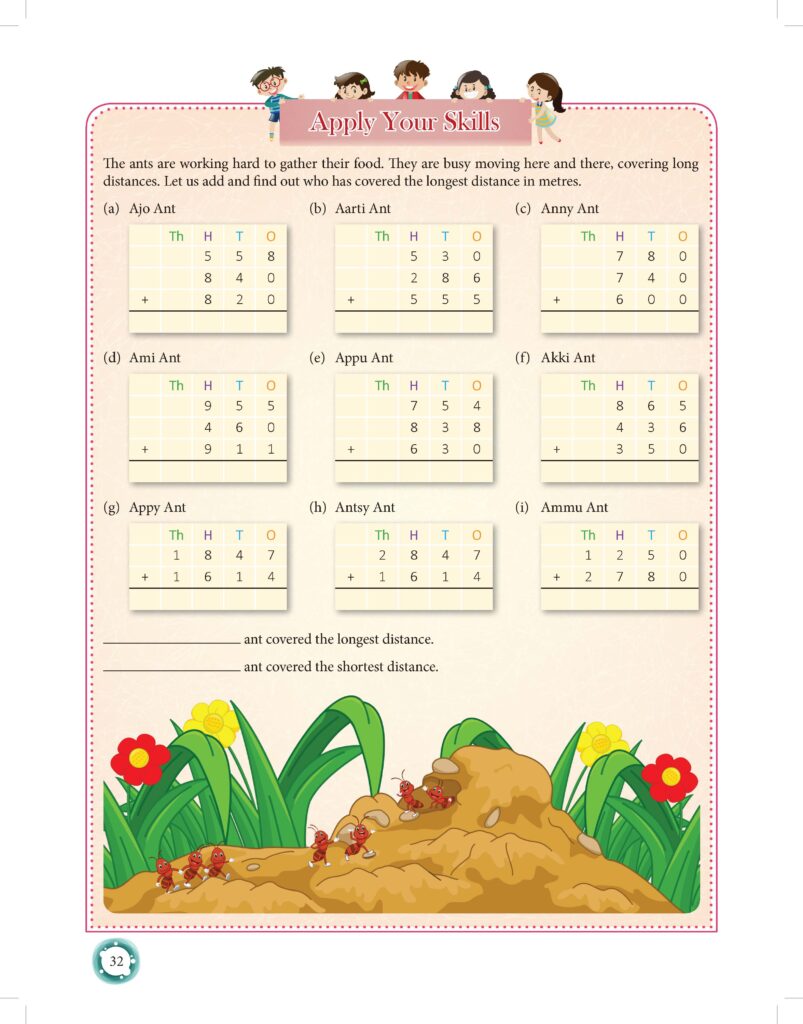 Apply Your Skills

The ants are working hard to gather their food. They are busy moving here and there, covering long distances. Let us add and find out who has covered the longest distance in metres.

(a) Ajo Ant

|  | Th | H | T | O |
|---|---|---|---|---|
|  |  | 5 | 5 | 8 |
|  |  | 8 | 4 | 0 |
| + |  | 8 | 2 | 0 |
|  |  |  |  |  |

(b) Aarti Ant

|  | Th | H | T | O |
|---|---|---|---|---|
|  |  | 5 | 3 | 0 |
|  |  | 2 | 8 | 6 |
| + |  | 5 | 5 | 5 |
|  |  |  |  |  |

(c) Anny Ant

|  | Th | H | T | O |
|---|---|---|---|---|
|  |  | 7 | 8 | 0 |
|  |  | 7 | 4 | 0 |
| + |  | 6 | 0 | 0 |
|  |  |  |  |  |

(d) Ami Ant

|  | Th | H | T | O |
|---|---|---|---|---|
|  |  | 9 | 5 | 5 |
|  |  | 4 | 6 | 0 |
| + |  | 9 | 1 | 1 |
|  |  |  |  |  |

(e) Appu Ant

|  | Th | H | T | O |
|---|---|---|---|---|
|  |  | 7 | 5 | 4 |
|  |  | 8 | 3 | 8 |
| + |  | 6 | 3 | 0 |
|  |  |  |  |  |

(f) Akki Ant

|  | Th | H | T | O |
|---|---|---|---|---|
|  |  | 8 | 6 | 5 |
|  |  | 4 | 3 | 6 |
| + |  | 3 | 5 | 0 |
|  |  |  |  |  |

(g) Appy Ant

|  | Th | H | T | O |
|---|---|---|---|---|
|  | 1 | 8 | 4 | 7 |
| + | 1 | 6 | 1 | 4 |
|  |  |  |  |  |

(h) Antsy Ant

|  | Th | H | T | O |
|---|---|---|---|---|
|  | 2 | 8 | 4 | 7 |
| + | 1 | 6 | 1 | 4 |
|  |  |  |  |  |

(i) Ammu Ant

|  | Th | H | T | O |
|---|---|---|---|---|
|  | 1 | 2 | 5 | 0 |
| + | 2 | 7 | 8 | 0 |
|  |  |  |  |  |

____ ant covered the longest distance.

____ ant covered the shortest distance.

32